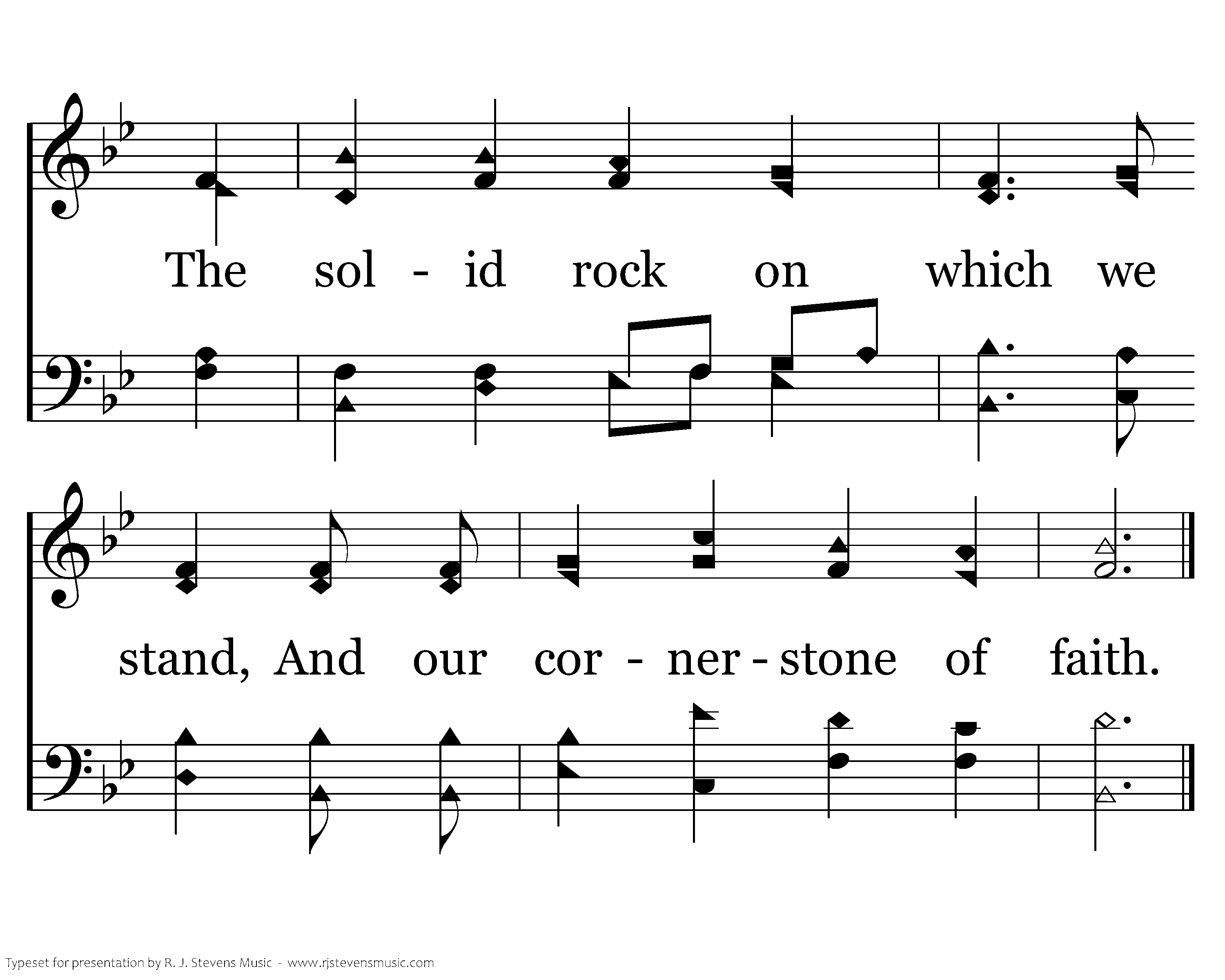 The sol - id rock on which we

stand, And our cor - ner - stone of faith.

Typeset for presentation by R. J. Stevens Music - www.rjstevensmusic.com